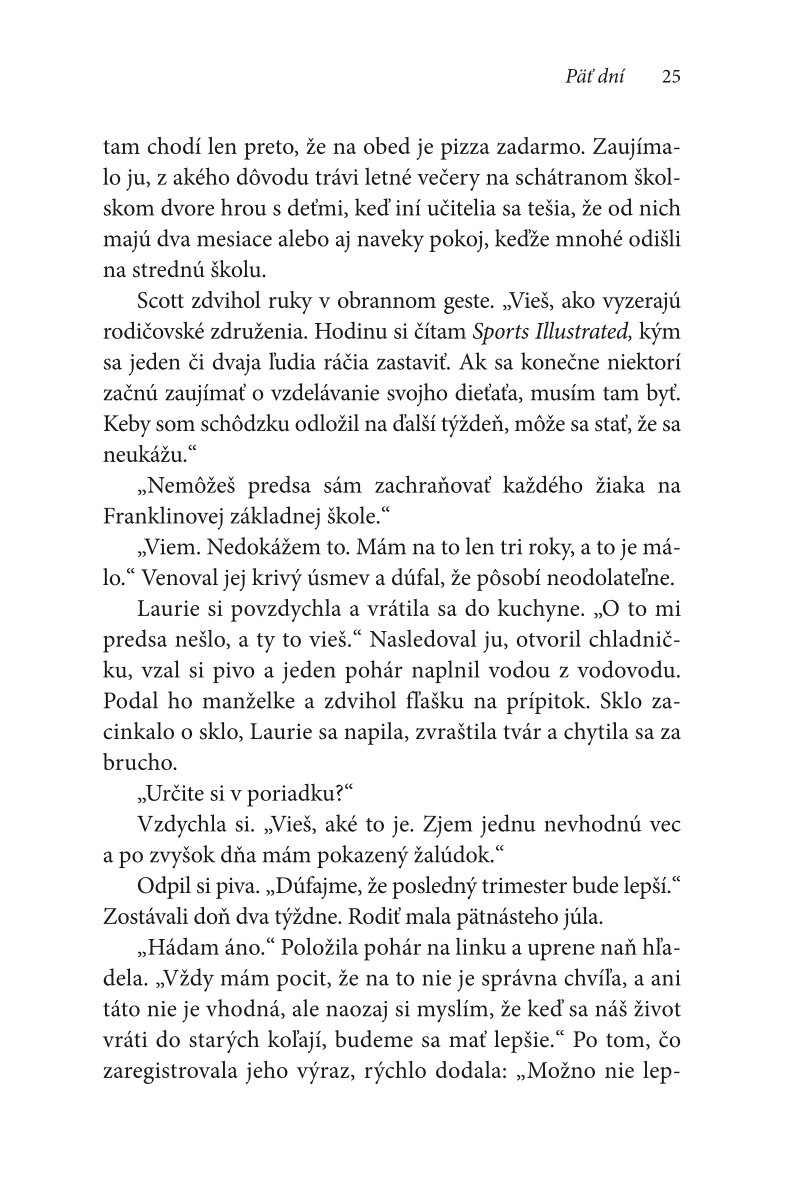 Päť dní 25

tam chodí len preto, že na obed je pizza zadarmo. Zaujímalo ju, z akého dôvodu trávi letné večery na schátranom školskom dvore hrou s deťmi, keď iní učitelia sa tešia, že od nich majú dva mesiace alebo aj naveky pokoj, keďže mnohé odišli na strednú školu.

Scott zdvihol ruky v obrannom geste. „Vieš, ako vyzerajú rodičovské združenia. Hodinu si čítam Sports Illustrated, kým sa jeden či dvaja ľudia ráčia zastaviť. Ak sa konečne niektorí začnú zaujímať o vzdelávanie svojho dieťaťa, musím tam byť. Keby som schôdzku odložil na ďalší týždeň, môže sa stať, že sa neukážu.“

„Nemôžeš predsa sám zachraňovať každého žiaka na Franklinovej základnej škole.“

„Viem. Nedokážem to. Mám na to len tri roky, a to je málo.“ Venoval jej krivý úsmev a dúfal, že pôsobí neodolateľne.

Laurie si povzdychla a vrátila sa do kuchyne. „O to mi predsa nešlo, a ty to vieš.“ Nasledoval ju, otvoril chladničku, vzal si pivo a jeden pohár naplnil vodou z vodovodu. Podal ho manželke a zdvihol fľašku na prípitok. Sklo zacinkalo o sklo, Laurie sa napila, zvraštila tvár a chytila sa za brucho.

„Určite si v poriadku?“

Vzdychla si. „Vieš, aké to je. Zjem jednu nevhodnú vec a po zvyšok dňa mám pokazený žalúdok.“

Odpil si piva. „Dúfajme, že posledný trimester bude lepší.“ Zostávali doň dva týždne. Rodiť mala pätnásteho júla.

„Hádam áno.“ Položila pohár na linku a uprene naň hľadela. „Vždy mám pocit, že na to nie je správna chvíľa, a ani táto nie je vhodná, ale naozaj si myslím, že keď sa náš život vráti do starých koľají, budeme sa mať lepšie.“ Po tom, čo zaregistrovala jeho výraz, rýchlo dodala: „Možno nie lep-